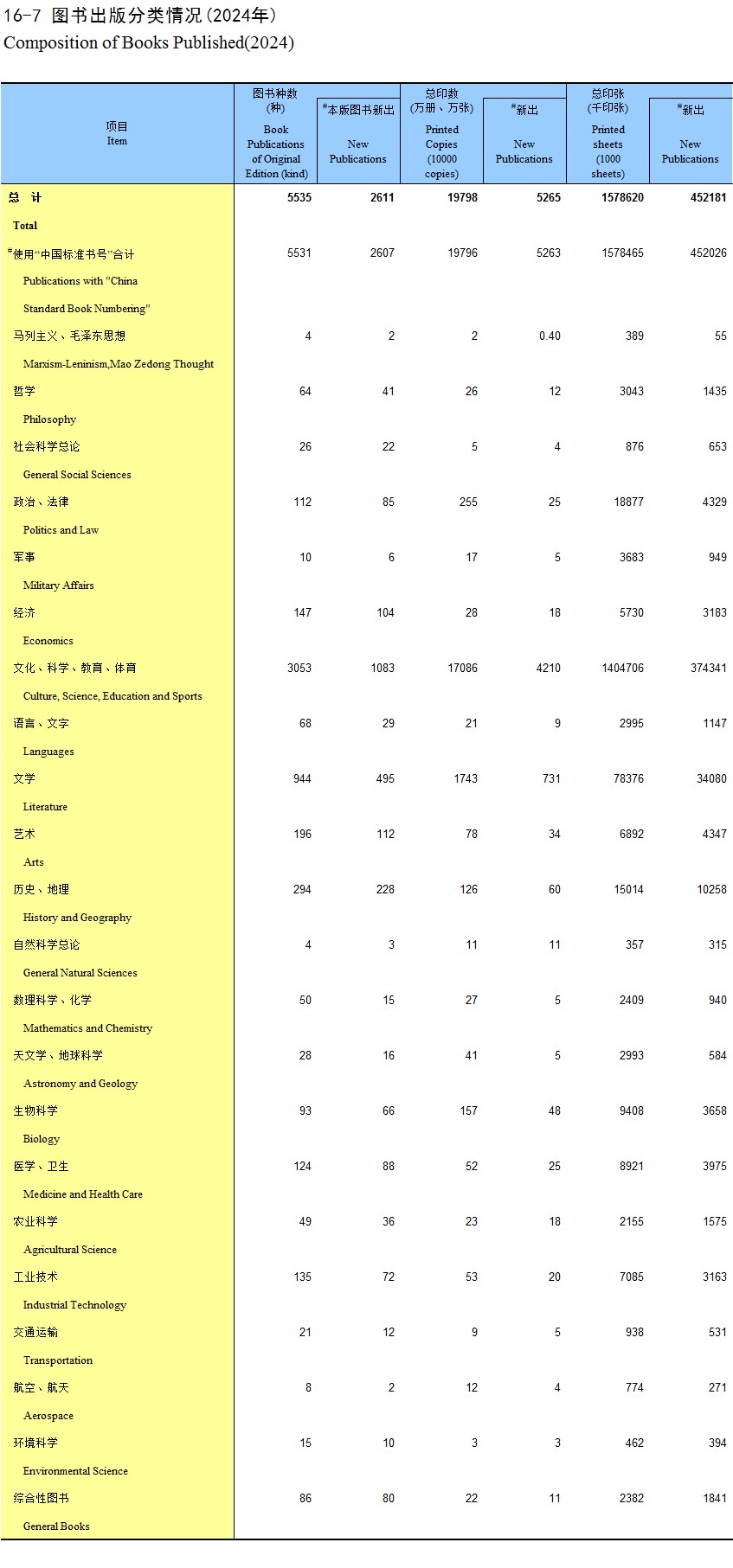 16-7 图书出版分类情况(2024年)
Composition of Books Published(2024)

| 项目 Item | 图书种数 (种) Book Publications of Original Edition (kind) | #本版图书新出 New Publications | 总印数 (万册、万张) Printed Copies (10000 copies) | #新出 New Publications | 总印张 (千印张) Printed sheets (1000 sheets) | #新出 New Publications |
|---|---|---|---|---|---|---|
| 总 计 Total | 5535 | 2611 | 19798 | 5265 | 1578620 | 452181 |
| #使用"中国标准书号"合计 Publications with "China Standard Book Numbering" | 5531 | 2607 | 19796 | 5263 | 1578465 | 452026 |
| 马列主义、毛泽东思想 Marxism-Leninism,Mao Zedong Thought | 4 | 2 | 2 | 0.40 | 389 | 55 |
| 哲学 Philosophy | 64 | 41 | 26 | 12 | 3043 | 1435 |
| 社会科学总论 General Social Sciences | 26 | 22 | 5 | 4 | 876 | 653 |
| 政治、法律 Politics and Law | 112 | 85 | 255 | 25 | 18877 | 4329 |
| 军事 Military Affairs | 10 | 6 | 17 | 5 | 3683 | 949 |
| 经济 Economics | 147 | 104 | 28 | 18 | 5730 | 3183 |
| 文化、科学、教育、体育 Culture, Science, Education and Sports | 3053 | 1083 | 17086 | 4210 | 1404706 | 374341 |
| 语言、文字 Languages | 68 | 29 | 21 | 9 | 2995 | 1147 |
| 文学 Literature | 944 | 495 | 1743 | 731 | 78376 | 34080 |
| 艺术 Arts | 196 | 112 | 78 | 34 | 6892 | 4347 |
| 历史、地理 History and Geography | 294 | 228 | 126 | 60 | 15014 | 10258 |
| 自然科学总论 General Natural Sciences | 4 | 3 | 11 | 11 | 357 | 315 |
| 数理科学、化学 Mathematics and Chemistry | 50 | 15 | 27 | 5 | 2409 | 940 |
| 天文学、地球科学 Astronomy and Geology | 28 | 16 | 41 | 5 | 2993 | 584 |
| 生物科学 Biology | 93 | 66 | 157 | 48 | 9408 | 3658 |
| 医学、卫生 Medicine and Health Care | 124 | 88 | 52 | 25 | 8921 | 3975 |
| 农业科学 Agricultural Science | 49 | 36 | 23 | 18 | 2155 | 1575 |
| 工业技术 Industrial Technology | 135 | 72 | 53 | 20 | 7085 | 3163 |
| 交通运输 Transportation | 21 | 12 | 9 | 5 | 938 | 531 |
| 航空、航天 Aerospace | 8 | 2 | 12 | 4 | 774 | 271 |
| 环境科学 Environmental Science | 15 | 10 | 3 | 3 | 462 | 394 |
| 综合性图书 General Books | 86 | 80 | 22 | 11 | 2382 | 1841 |